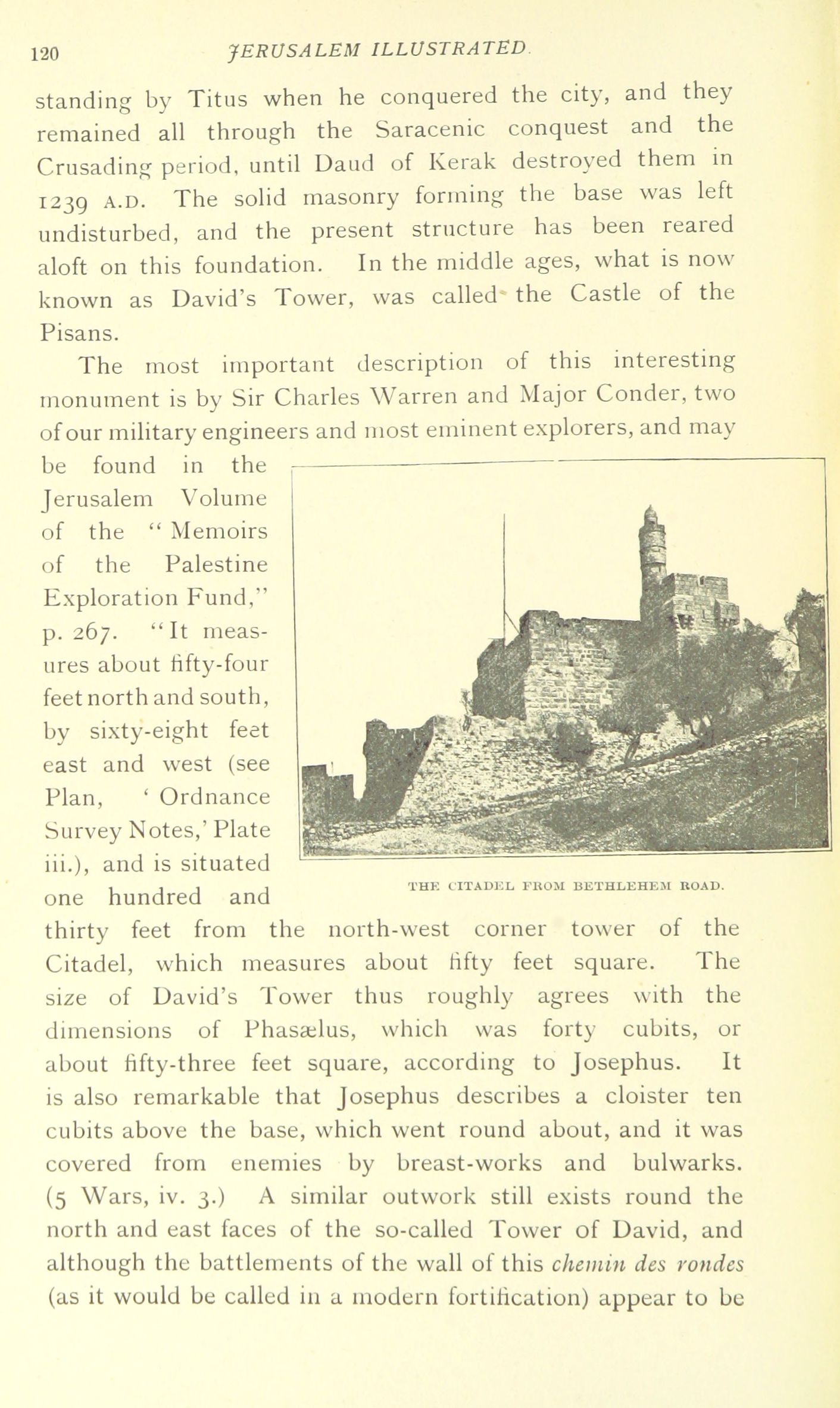 120 JERUSALEM ILLUSTRATED.

standing by Titus when he conquered the city, and they remained all through the Saracenic conquest and the Crusading period, until Daud of Kerak destroyed them in 1239 A.D. The solid masonry forming the base was left undisturbed, and the present structure has been reared aloft on this foundation. In the middle ages, what is now known as David's Tower, was called the Castle of the Pisans.

The most important description of this interesting monument is by Sir Charles Warren and Major Conder, two of our military engineers and most eminent explorers, and may be found in the Jerusalem Volume of the "Memoirs of the Palestine Exploration Fund," p. 267. "It measures about fifty-four feet north and south, by sixty-eight feet east and west (see Plan, 'Ordnance Survey Notes,' Plate iii.), and is situated one hundred and thirty feet from the north-west corner tower of the Citadel, which measures about fifty feet square. The size of David's Tower thus roughly agrees with the dimensions of Phasælus, which was forty cubits, or about fifty-three feet square, according to Josephus. It is also remarkable that Josephus describes a cloister ten cubits above the base, which went round about, and it was covered from enemies by breast-works and bulwarks. (5 Wars, iv. 3.) A similar outwork still exists round the north and east faces of the so-called Tower of David, and although the battlements of the wall of this chemin des rondes (as it would be called in a modern fortification) appear to be

THE CITADEL FROM BETHLEHEM ROAD.